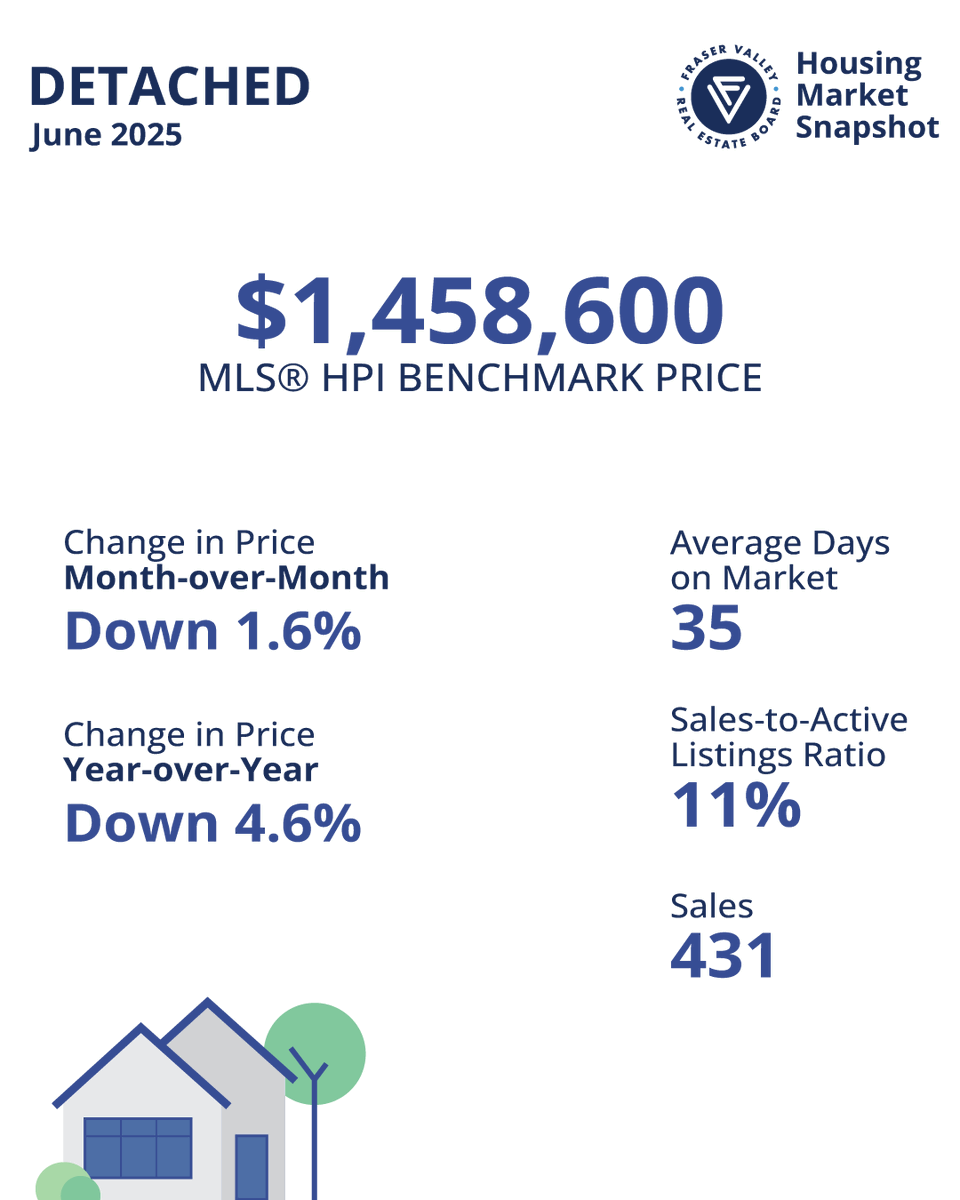 DETACHED
June 2025

FRASER VALLEY REAL ESTATE BOARD

Housing Market Snapshot

$1,458,600
MLS® HPI BENCHMARK PRICE

Change in Price
Month-over-Month
Down 1.6%

Change in Price
Year-over-Year
Down 4.6%

Average Days on Market
35

Sales-to-Active Listings Ratio
11%

Sales
431